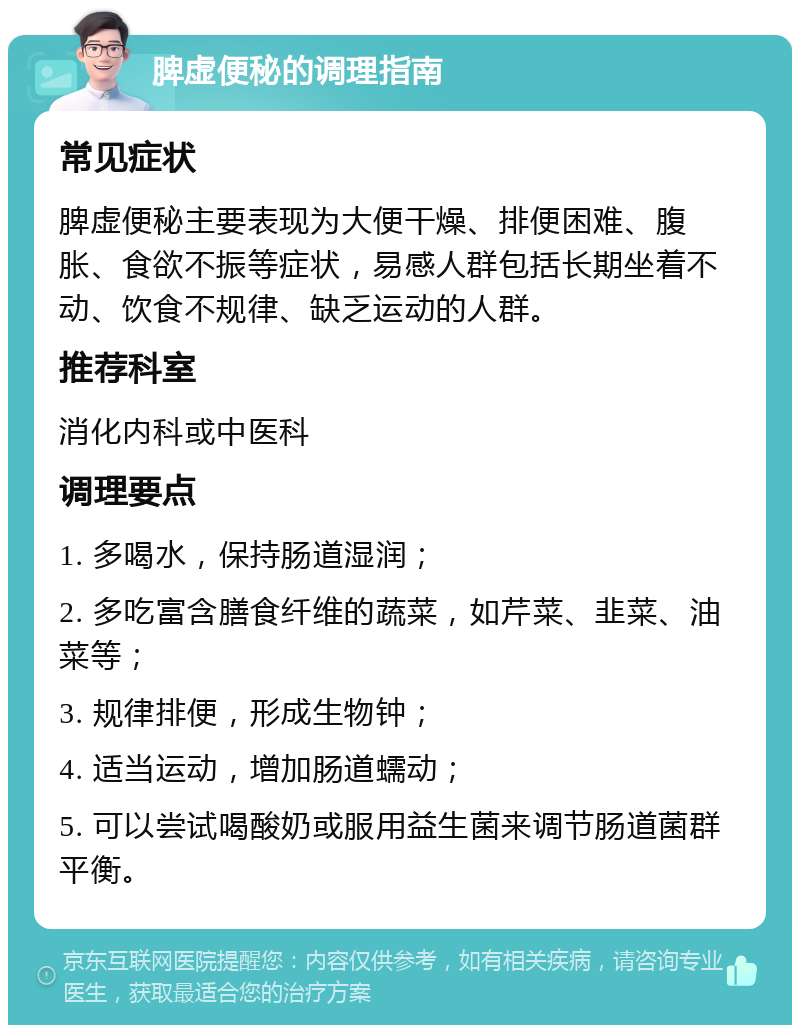 脾虚便秘的调理指南

常见症状

脾虚便秘主要表现为大便干燥、排便困难、腹胀、食欲不振等症状，易感人群包括长期坐着不动、饮食不规律、缺乏运动的人群。

推荐科室

消化内科或中医科

调理要点

1. 多喝水，保持肠道湿润；

2. 多吃富含膳食纤维的蔬菜，如芹菜、韭菜、油菜等；

3. 规律排便，形成生物钟；

4. 适当运动，增加肠道蠕动；

5. 可以尝试喝酸奶或服用益生菌来调节肠道菌群平衡。

京东互联网医院提醒您：内容仅供参考，如有相关疾病，请咨询专业医生，获取最适合您的治疗方案